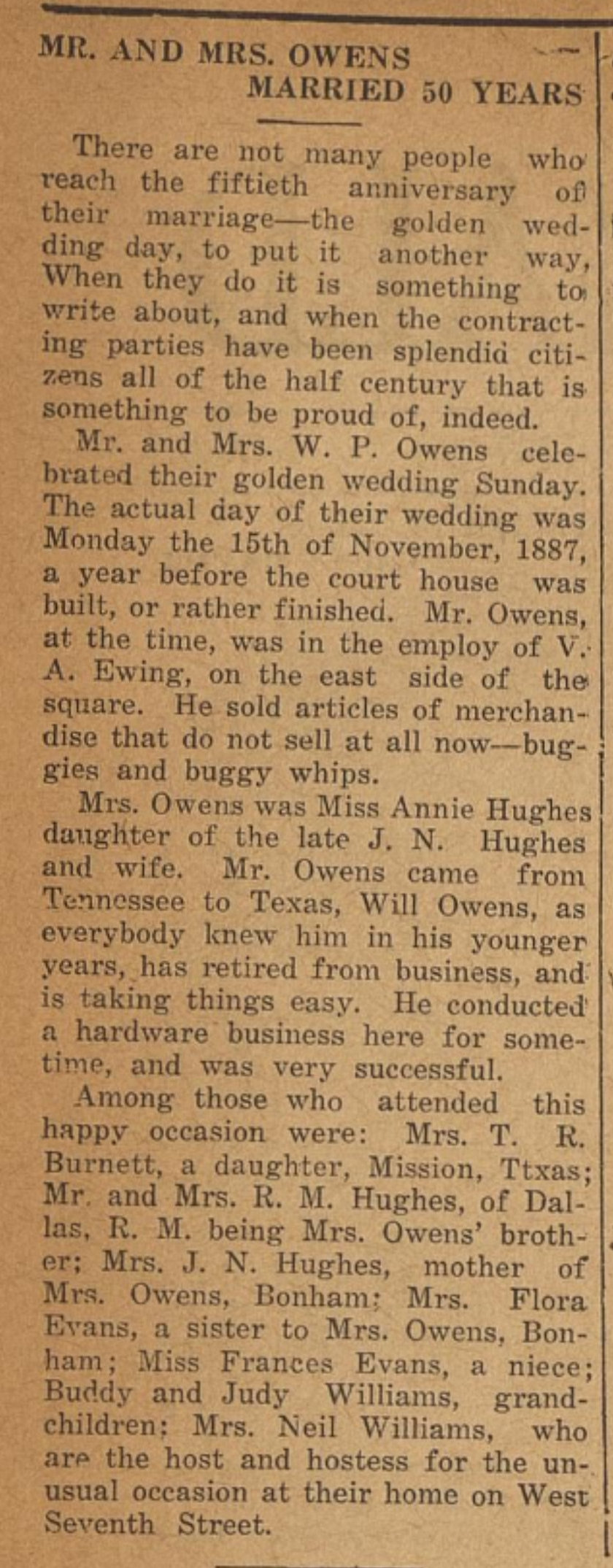 MR. AND MRS. OWENS
MARRIED 50 YEARS

There are not many people who reach the fiftieth anniversary of their marriage—the golden wedding day, to put it another way, When they do it is something to write about, and when the contracting parties have been splendid citizens all of the half century that is something to be proud of, indeed.

Mr. and Mrs. W. P. Owens celebrated their golden wedding Sunday. The actual day of their wedding was Monday the 15th of November, 1887, a year before the court house was built, or rather finished. Mr. Owens, at the time, was in the employ of V. A. Ewing, on the east side of the square. He sold articles of merchandise that do not sell at all now—buggies and buggy whips.

Mrs. Owens was Miss Annie Hughes daughter of the late J. N. Hughes and wife. Mr. Owens came from Tennessee to Texas, Will Owens, as everybody knew him in his younger years, has retired from business, and is taking things easy. He conducted a hardware business here for sometime, and was very successful.

Among those who attended this happy occasion were: Mrs. T. R. Burnett, a daughter, Mission, Ttxas; Mr. and Mrs. R. M. Hughes, of Dallas, R. M. being Mrs. Owens' brother; Mrs. J. N. Hughes, mother of Mrs. Owens, Bonham; Mrs. Flora Evans, a sister to Mrs. Owens, Bonham; Miss Frances Evans, a niece; Buddy and Judy Williams, grandchildren; Mrs. Neil Williams, who are the host and hostess for the unusual occasion at their home on West Seventh Street.